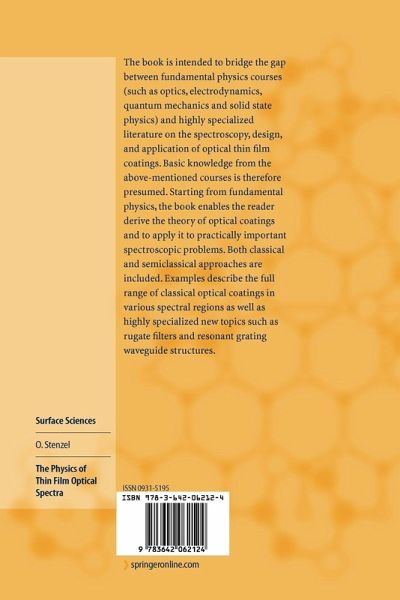 The book is intended to bridge the gap between fundamental physics courses (such as optics, electrodynamics, quantum mechanics and solid state physics) and highly specialized literature on the spectroscopy, design, and application of optical thin film coatings. Basic knowledge from the above-mentioned courses is therefore presumed. Starting from fundamental physics, the book enables the reader derive the theory of optical coatings and to apply it to practically important spectroscopic problems. Both classical and semiclassical approaches are included. Examples describe the full range of classical optical coatings in various spectral regions as well as highly specialized new topics such as rugate filters and resonant grating waveguide structures.

Surface Sciences

O. Stenzel

The Physics of Thin Film Optical Spectra

ISSN 0931-5195

ISBN 978-3-642-06212-4

9 783642 062124

springeronline.com